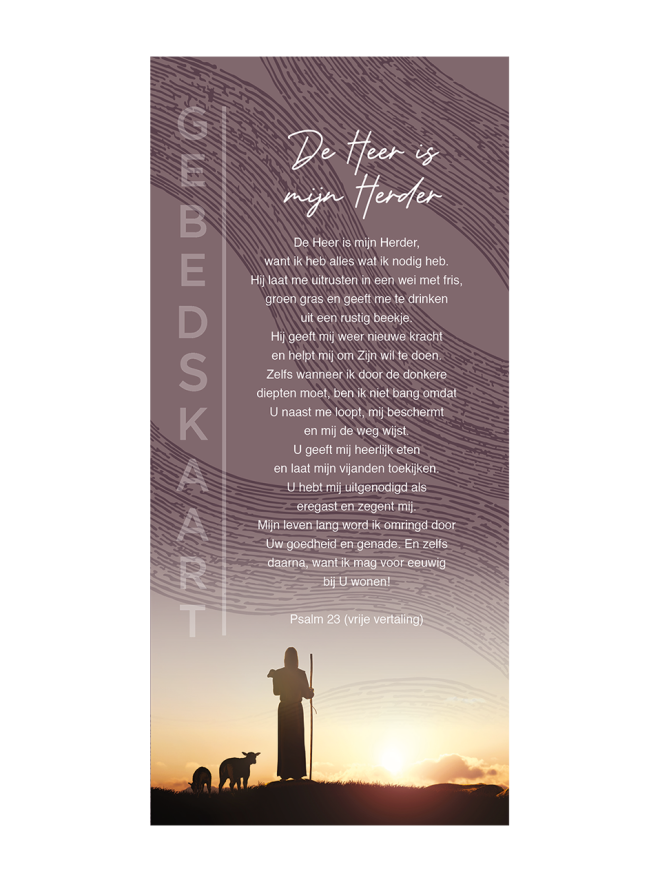 GEBEDSKAART

De Heer is mijn Herder

De Heer is mijn Herder, want ik heb alles wat ik nodig heb. Hij laat me uitrusten in een wei met fris, groen gras en geeft me te drinken uit een rustig beekje. Hij geeft mij weer nieuwe kracht en helpt mij om Zijn wil te doen. Zelfs wanneer ik door de donkere diepten moet, ben ik niet bang omdat U naast me loopt, mij beschermt en mij de weg wijst. U geeft mij heerlijk eten en laat mijn vijanden toekijken. U hebt mij uitgenodigd als eregast en zegent mij. Mijn leven lang word ik omringd door Uw goedheid en genade. En zelfs daarna, want ik mag voor eeuwig bij U wonen!

Psalm 23 (vrije vertaling)